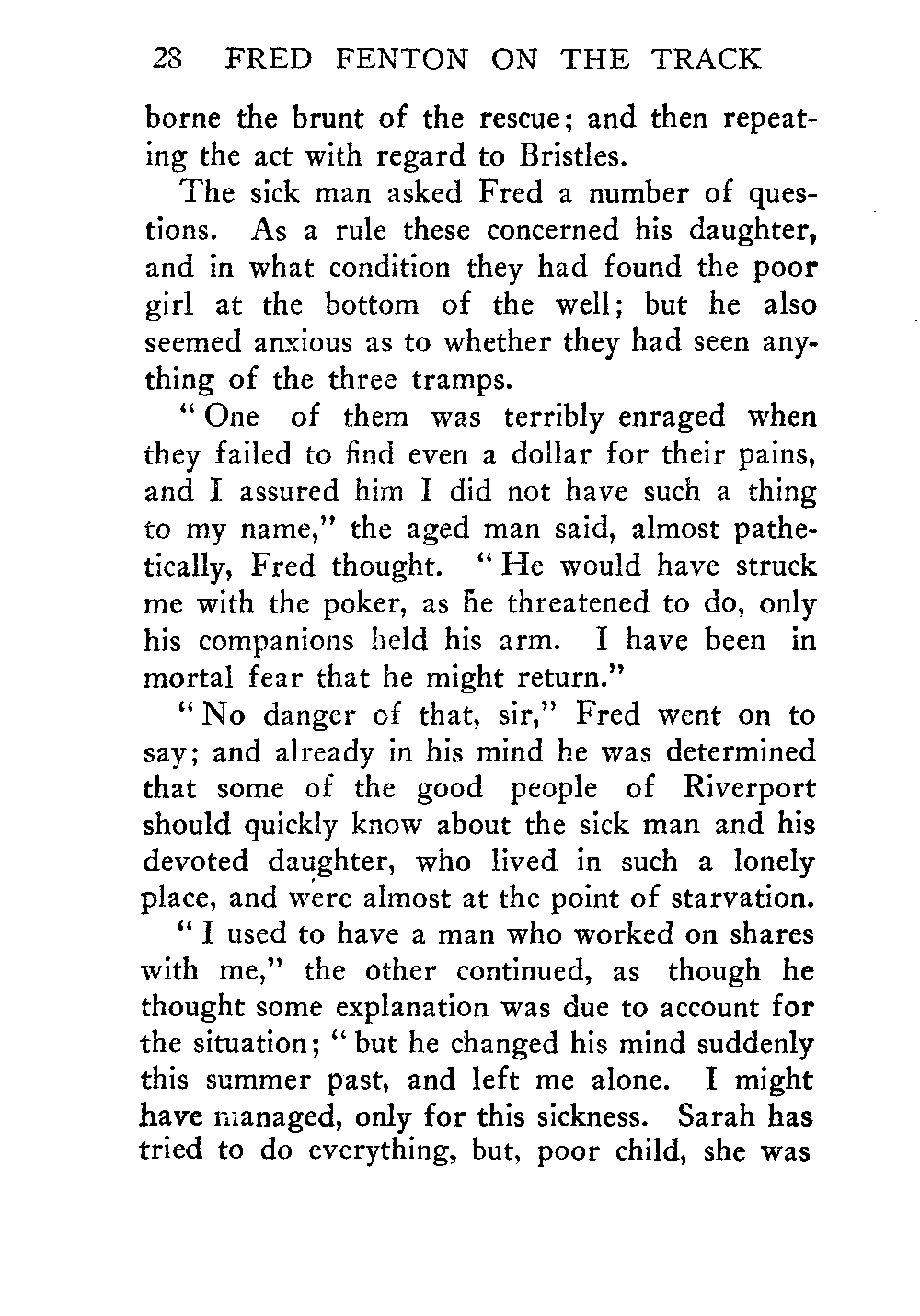 28 FRED FENTON ON THE TRACK

borne the brunt of the rescue; and then repeating the act with regard to Bristles.

The sick man asked Fred a number of questions. As a rule these concerned his daughter, and in what condition they had found the poor girl at the bottom of the well; but he also seemed anxious as to whether they had seen anything of the three tramps.

"One of them was terribly enraged when they failed to find even a dollar for their pains, and I assured him I did not have such a thing to my name," the aged man said, almost pathetically, Fred thought. "He would have struck me with the poker, as he threatened to do, only his companions held his arm. I have been in mortal fear that he might return."

"No danger of that, sir," Fred went on to say; and already in his mind he was determined that some of the good people of Riverport should quickly know about the sick man and his devoted daughter, who lived in such a lonely place, and were almost at the point of starvation.

"I used to have a man who worked on shares with me," the other continued, as though he thought some explanation was due to account for the situation; "but he changed his mind suddenly this summer past, and left me alone. I might have managed, only for this sickness. Sarah has tried to do everything, but, poor child, she was